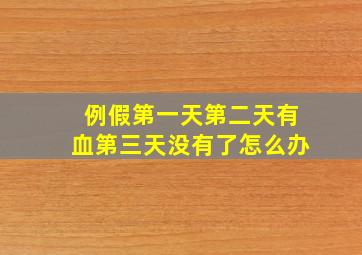 例假第一天第二天有血第三天没有了怎么办